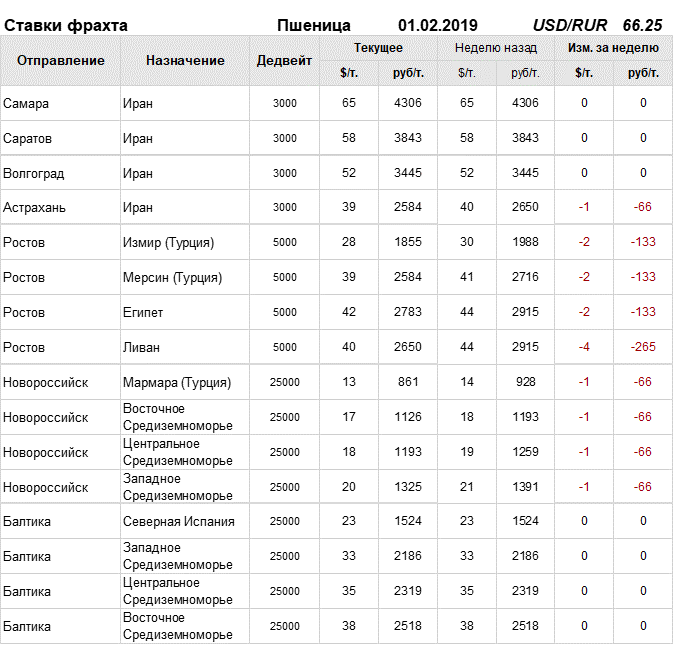 Ставки фрахта Пшеница 01.02.2019 USD/RUR 66.25

| Отправление | Назначение | Дедвейт | Текущее $/т. | Текущее руб/т. | Неделю назад $/т. | Неделю назад руб/т. | Изм. за неделю $/т. | Изм. за неделю руб/т. |
|---|---|---|---|---|---|---|---|---|
| Самара | Иран | 3000 | 65 | 4306 | 65 | 4306 | 0 | 0 |
| Саратов | Иран | 3000 | 58 | 3843 | 58 | 3843 | 0 | 0 |
| Волгоград | Иран | 3000 | 52 | 3445 | 52 | 3445 | 0 | 0 |
| Астрахань | Иран | 3000 | 39 | 2584 | 40 | 2650 | -1 | -66 |
| Ростов | Измир (Турция) | 5000 | 28 | 1855 | 30 | 1988 | -2 | -133 |
| Ростов | Мерсин (Турция) | 5000 | 39 | 2584 | 41 | 2716 | -2 | -133 |
| Ростов | Египет | 5000 | 42 | 2783 | 44 | 2915 | -2 | -133 |
| Ростов | Ливан | 5000 | 40 | 2650 | 44 | 2915 | -4 | -265 |
| Новороссийск | Мармара (Турция) | 25000 | 13 | 861 | 14 | 928 | -1 | -66 |
| Новороссийск | Восточное Средиземноморье | 25000 | 17 | 1126 | 18 | 1193 | -1 | -66 |
| Новороссийск | Центральное Средиземноморье | 25000 | 18 | 1193 | 19 | 1259 | -1 | -66 |
| Новороссийск | Западное Средиземноморье | 25000 | 20 | 1325 | 21 | 1391 | -1 | -66 |
| Балтика | Северная Испания | 25000 | 23 | 1524 | 23 | 1524 | 0 | 0 |
| Балтика | Западное Средиземноморье | 25000 | 33 | 2186 | 33 | 2186 | 0 | 0 |
| Балтика | Центральное Средиземноморье | 25000 | 35 | 2319 | 35 | 2319 | 0 | 0 |
| Балтика | Восточное Средиземноморье | 25000 | 38 | 2518 | 38 | 2518 | 0 | 0 |